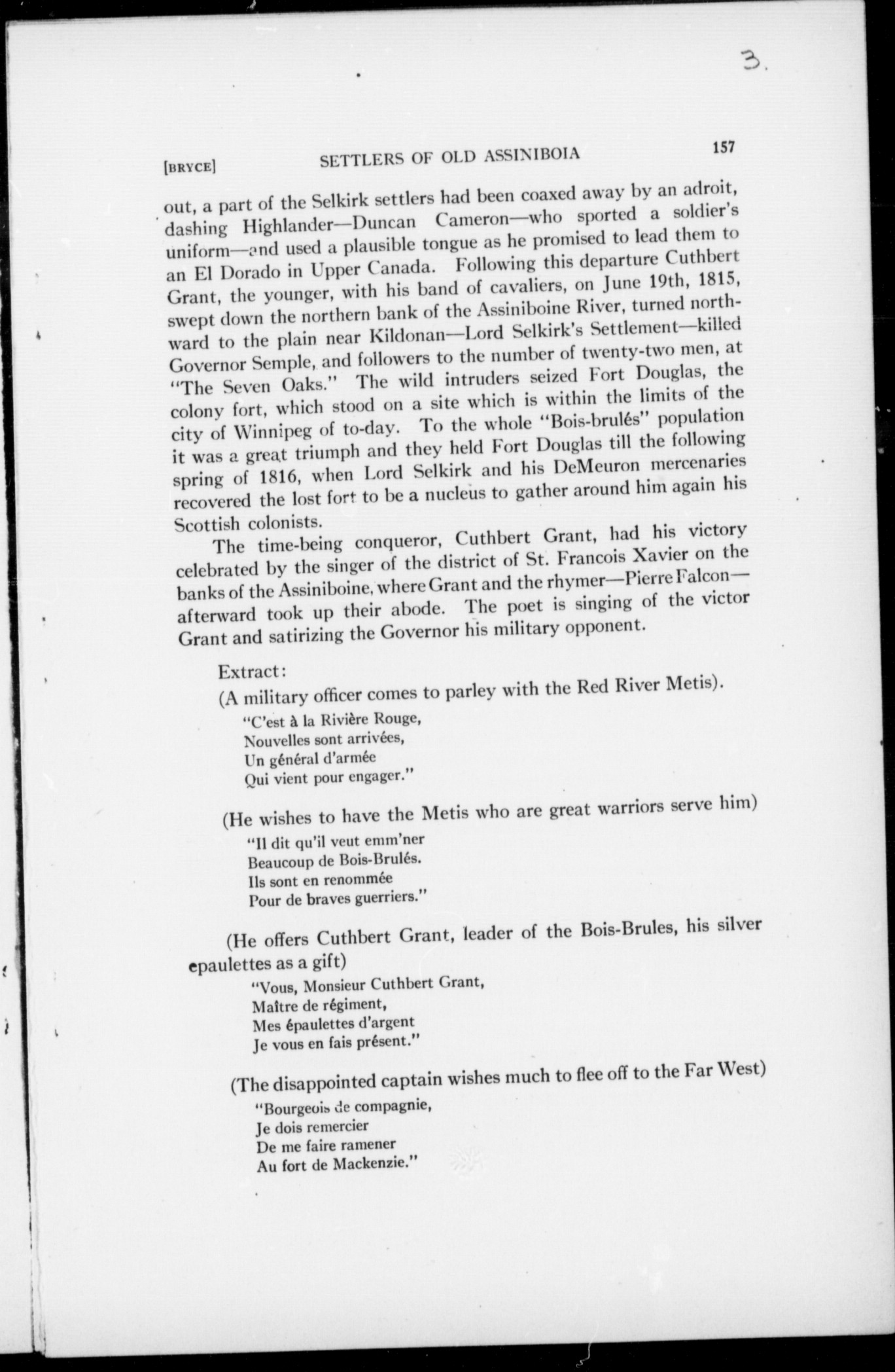 3.

[BRYCE] SETTLERS OF OLD ASSINIBOIA 157

out, a part of the Selkirk settlers had been coaxed away by an adroit, dashing Highlander—Duncan Cameron—who sported a soldier's uniform—and used a plausible tongue as he promised to lead them to an El Dorado in Upper Canada. Following this departure Cuthbert Grant, the younger, with his band of cavaliers, on June 19th, 1815, swept down the northern bank of the Assiniboine River, turned northward to the plain near Kildonan—Lord Selkirk's Settlement—killed Governor Semple, and followers to the number of twenty-two men, at "The Seven Oaks." The wild intruders seized Fort Douglas, the colony fort, which stood on a site which is within the limits of the city of Winnipeg of to-day. To the whole "Bois-brulés" population it was a great triumph and they held Fort Douglas till the following spring of 1816, when Lord Selkirk and his DeMeuron mercenaries recovered the lost fort to be a nucleus to gather around him again his Scottish colonists.

The time-being conqueror, Cuthbert Grant, had his victory celebrated by the singer of the district of St. Francois Xavier on the banks of the Assiniboine, where Grant and the rhymer—Pierre Falcon—afterward took up their abode. The poet is singing of the victor Grant and satirizing the Governor his military opponent.

Extract:

(A military officer comes to parley with the Red River Metis).

"C'est à la Rivière Rouge,
Nouvelles sont arrivées,
Un général d'armée
Qui vient pour engager."

(He wishes to have the Metis who are great warriors serve him)

"Il dit qu'il veut emm'ner
Beaucoup de Bois-Brulés.
Ils sont en renommée
Pour de braves guerriers."

(He offers Cuthbert Grant, leader of the Bois-Brules, his silver epaulettes as a gift)

"Vous, Monsieur Cuthbert Grant,
Maître de régiment,
Mes épaulettes d'argent
Je vous en fais présent."

(The disappointed captain wishes much to flee off to the Far West)

"Bourgeois de compagnie,
Je dois remercier
De me faire ramener
Au fort de Mackenzie."